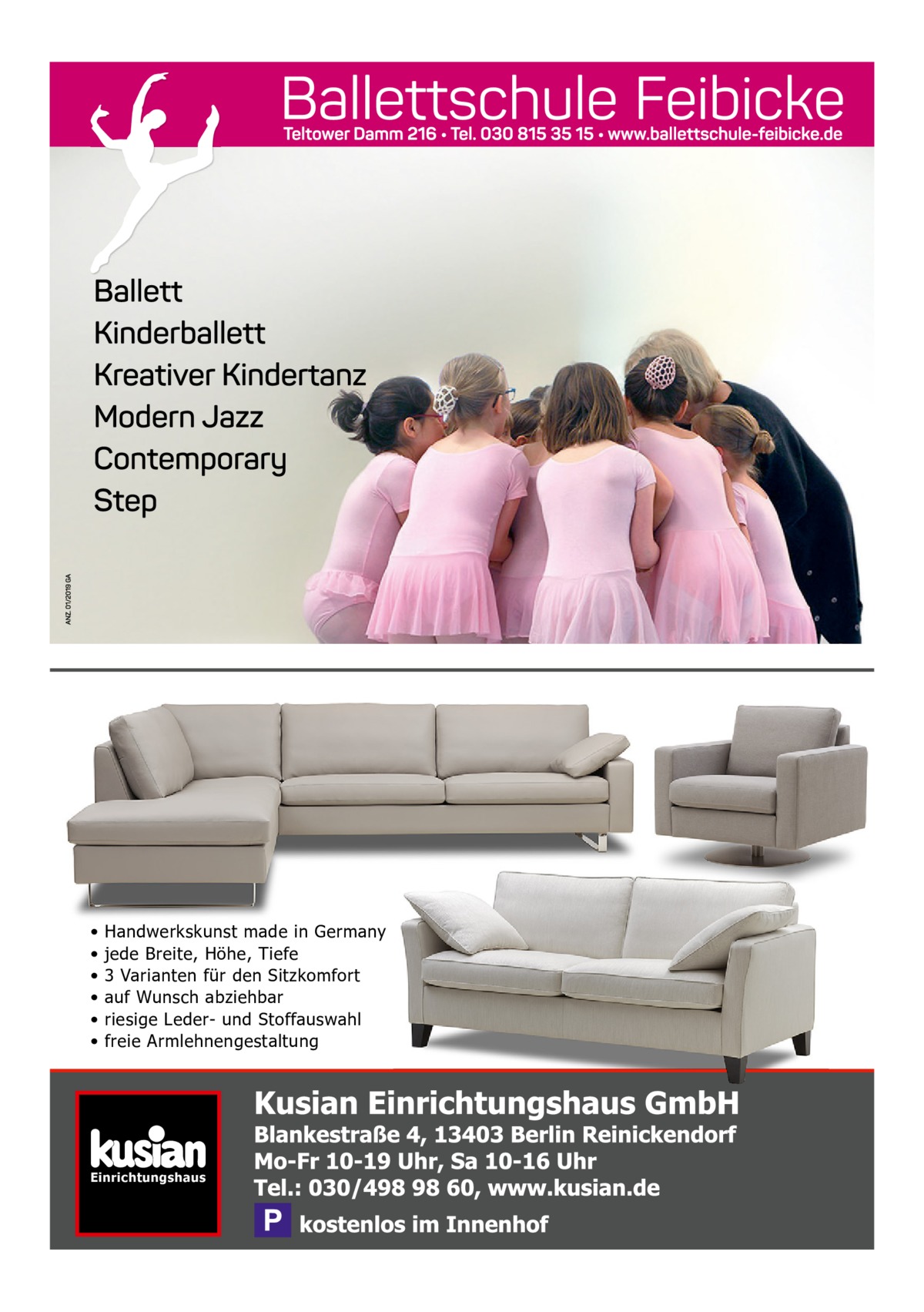 Ballettschule Feibicke

Teltower Damm 216 • Tel. 030 815 35 15 • www.ballettschule-feibicke.de

Ballett
Kinderballett
Kreativer Kindertanz
Modern Jazz
Contemporary
Step

ANZ. 01/2019 GA

• Handwerkskunst made in Germany
• jede Breite, Höhe, Tiefe
• 3 Varianten für den Sitzkomfort
• auf Wunsch abziehbar
• riesige Leder- und Stoffauswahl
• freie Armlehnengestaltung

kusian
Einrichtungshaus

Kusian Einrichtungshaus GmbH

Blankestraße 4, 13403 Berlin Reinickendorf
Mo-Fr 10-19 Uhr, Sa 10-16 Uhr
Tel.: 030/498 98 60, www.kusian.de
P kostenlos im Innenhof